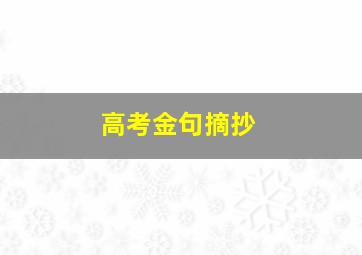 高考金句摘抄